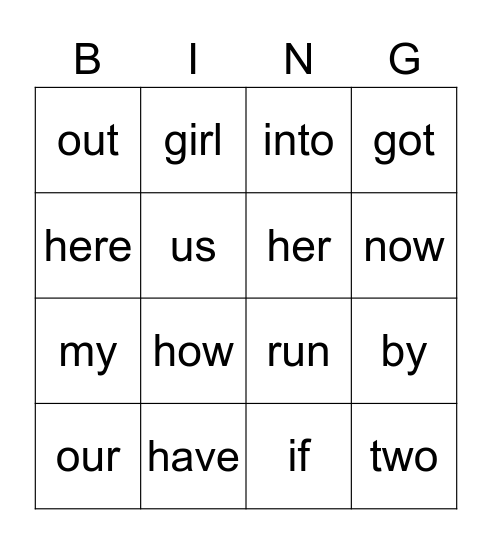 | B | I | N | G |
|---|---|---|---|
| out | girl | into | got |
| here | us | her | now |
| my | how | run | by |
| our | have | if | two |